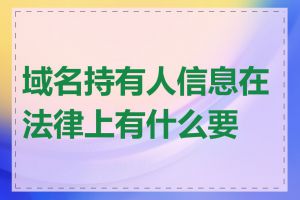 域名持有人信息在法律上有什么要